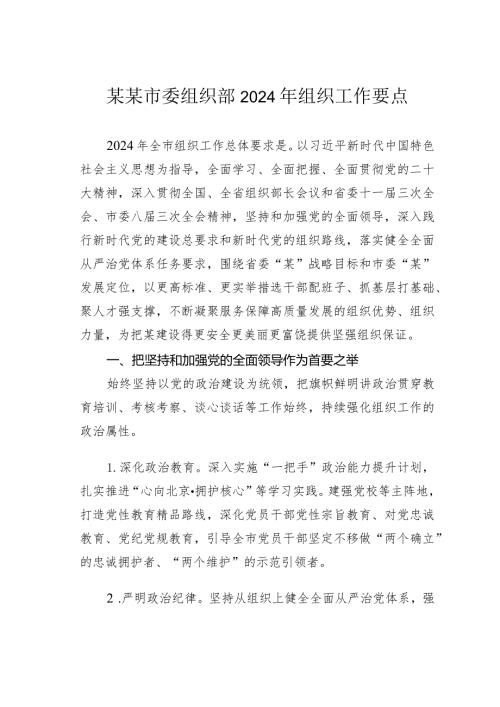 某某市委组织部2024年组织工作要点

2024年全市组织工作总体要求是。以习近平新时代中国特色社会主义思想为指导，全面学习、全面把握、全面贯彻党的二十大精神，深入贯彻全国、全省组织部长会议和省委十一届三次全会、市委八届三次全会精神，坚持和加强党的全面领导，深入践行新时代党的建设总要求和新时代党的组织路线，落实健全全面从严治党体系任务要求，围绕省委“某”战略目标和市委“某”发展定位，以更高标准、更实举措选干部配班子、抓基层打基础、聚人才强支撑，不断凝聚服务保障高质量发展的组织优势、组织力量，为把某建设得更安全更美丽更富饶提供坚强组织保证。

一、把坚持和加强党的全面领导作为首要之举

始终坚持以党的政治建设为统领，把旗帜鲜明讲政治贯穿教育培训、考核考察、谈心谈话等工作始终，持续强化组织工作的政治属性。

1.深化政治教育。深入实施“一把手”政治能力提升计划，扎实推进“心向北京•拥护核心”等学习实践。建强党校等主阵地，打造党性教育精品路线，深化党员干部党性宗旨教育、对党忠诚教育、党纪党规教育，引导全市党员干部坚定不移做“两个确立”的忠诚拥护者、“两个维护”的示范引领者。

2 .严明政治纪律。坚持从组织上健全全面从严治党体系，强